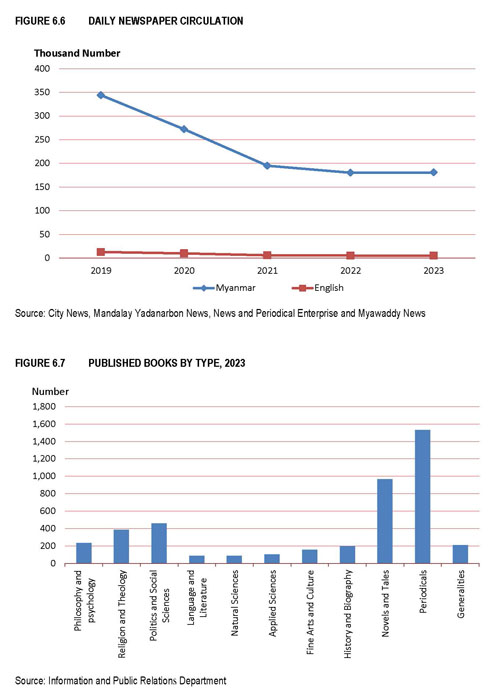 FIGURE 6.6 DAILY NEWSPAPER CIRCULATION

Thousand Number

400
350
300
250
200
150
100
50
0

2019 2020 2021 2022 2023

Myanmar English

Source: City News, Mandalay Yadanarbon News, News and Periodical Enterprise and Myawaddy News

FIGURE 6.7 PUBLISHED BOOKS BY TYPE, 2023

Number

1,800
1,600
1,400
1,200
1,000
800
600
400
200
0

Philosophy and psychology
Religion and Theology
Politics and Social Sciences
Language and Literature
Natural Sciences
Applied Sciences
Fine Arts and Culture
History and Biography
Novels and Tales
Periodicals
Generalities

Source: Information and Public Relations Department